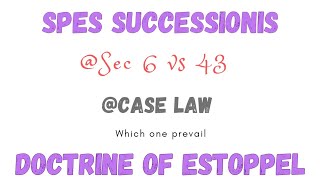 SPES SUCCESSIONIS

@Sec 6 vs 43

@CASE LAW

Which one prevail

DOCTRINE OF ESTOPPEL